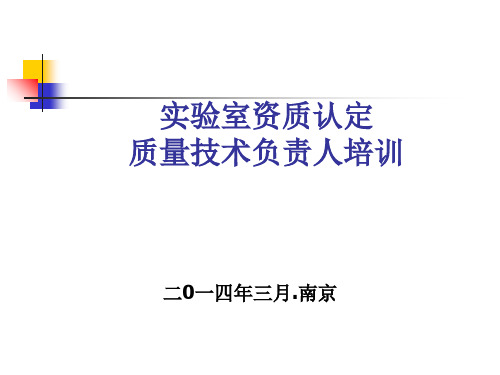 实验室资质认定
质量技术负责人培训

二0一四年三月.南京